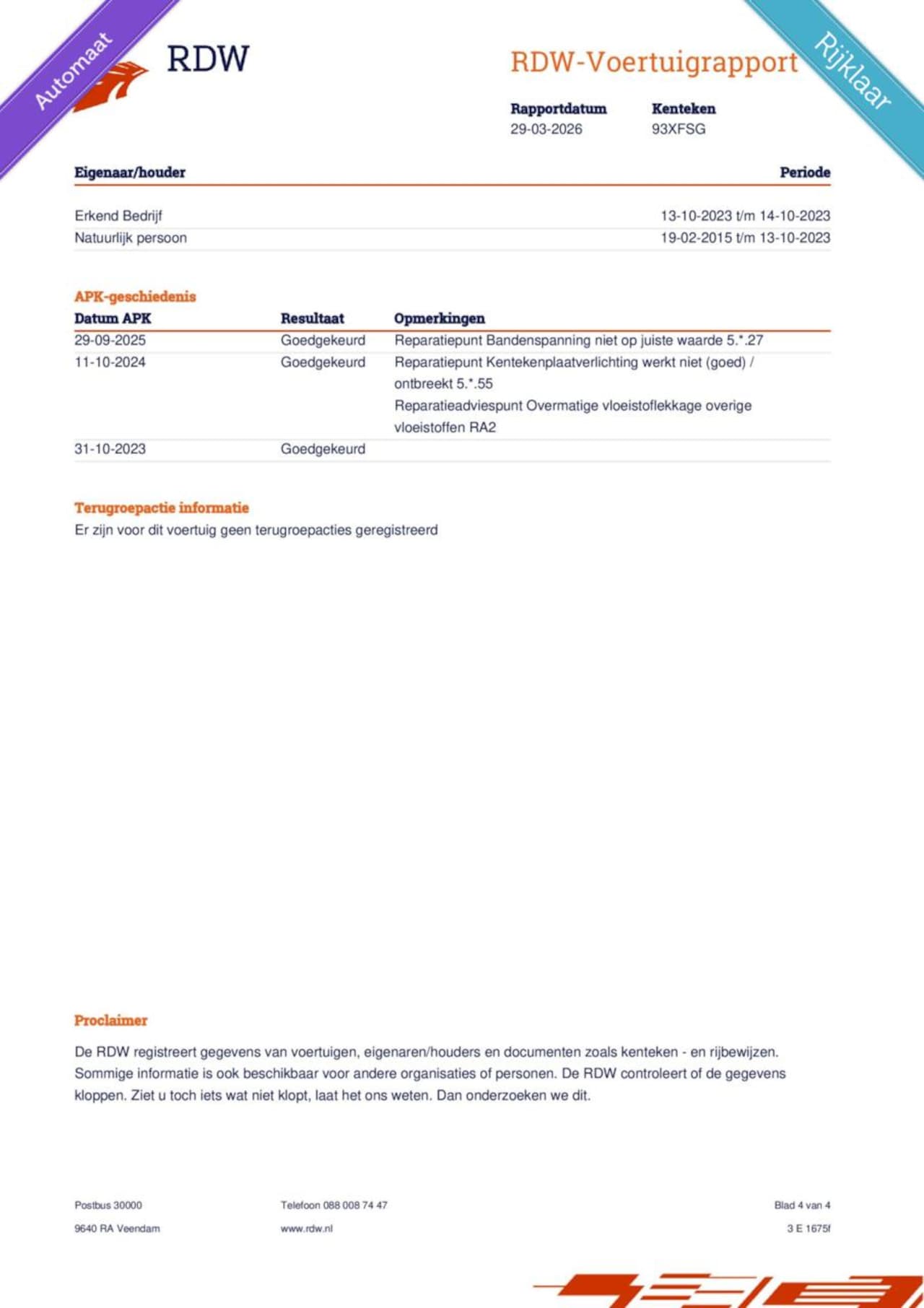 Automaat

RDW

RDW-Voertuigrapport

Rijklaar

Rapportdatum
29-03-2026

Kenteken
93XFSG

| Eigenaar/houder | Periode |
|---|---|
| Erkend Bedrijf | 13-10-2023 t/m 14-10-2023 |
| Natuurlijk persoon | 19-02-2015 t/m 13-10-2023 |

APK-geschiedenis

| Datum APK | Resultaat | Opmerkingen |
|---|---|---|
| 29-09-2025 | Goedgekeurd | Reparatiepunt Bandenspanning niet op juiste waarde 5.*.27 |
| 11-10-2024 | Goedgekeurd | Reparatiepunt Kentekenplaatverlichting werkt niet (goed) / ontbreekt 5.*.55 Reparatieadviespunt Overmatige vloeistoflekkage overige vloeistoffen RA2 |
| 31-10-2023 | Goedgekeurd | |

Terugroepactie informatie
Er zijn voor dit voertuig geen terugroepacties geregistreerd

Proclaimer

De RDW registreert gegevens van voertuigen, eigenaren/houders en documenten zoals kenteken - en rijbewijzen. Sommige informatie is ook beschikbaar voor andere organisaties of personen. De RDW controleert of de gegevens kloppen. Ziet u toch iets wat niet klopt, laat het ons weten. Dan onderzoeken we dit.

Postbus 30000
9640 RA Veendam

Telefoon 088 008 74 47
www.rdw.nl

Blad 4 van 4
3 E 1675f